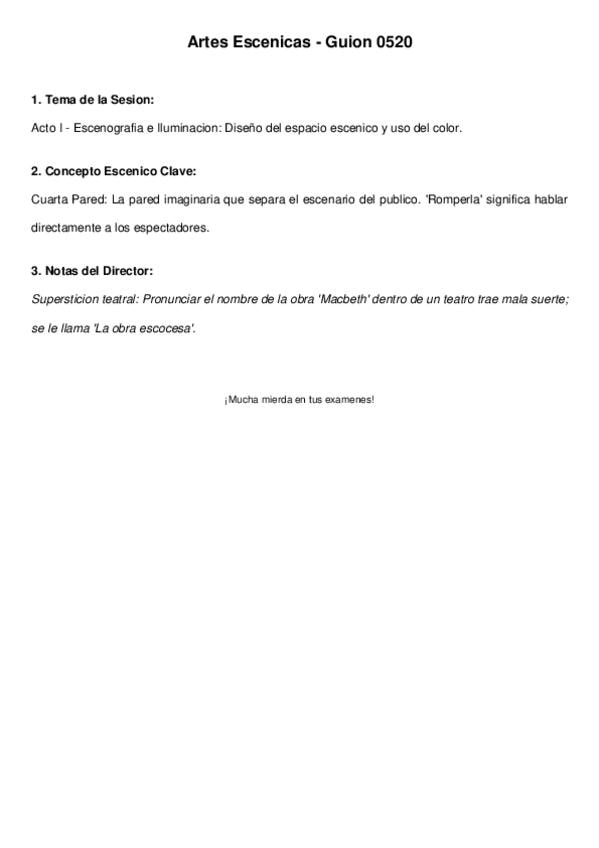 Artes Escenicas - Guion 0520

1. Tema de la Sesion:

Acto I - Escenografia e Iluminacion: Diseño del espacio escenico y uso del color.

2. Concepto Escenico Clave:

Cuarta Pared: La pared imaginaria que separa el escenario del publico. 'Romperla' significa hablar directamente a los espectadores.

3. Notas del Director:

Supersticion teatral: Pronunciar el nombre de la obra 'Macbeth' dentro de un teatro trae mala suerte; se le llama 'La obra escocesa'.

¡Mucha mierda en tus examenes!